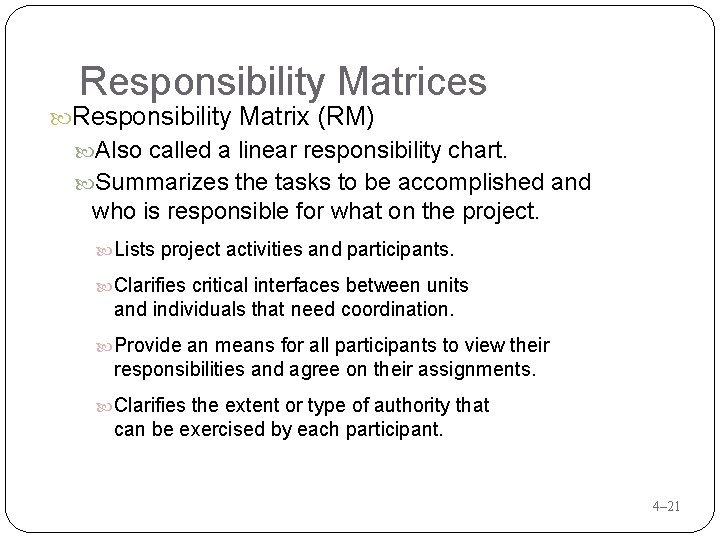 Responsibility Matrices

Responsibility Matrix (RM)

Also called a linear responsibility chart.

Summarizes the tasks to be accomplished and who is responsible for what on the project.

Lists project activities and participants.

Clarifies critical interfaces between units and individuals that need coordination.

Provide an means for all participants to view their responsibilities and agree on their assignments.

Clarifies the extent or type of authority that can be exercised by each participant.

4–21